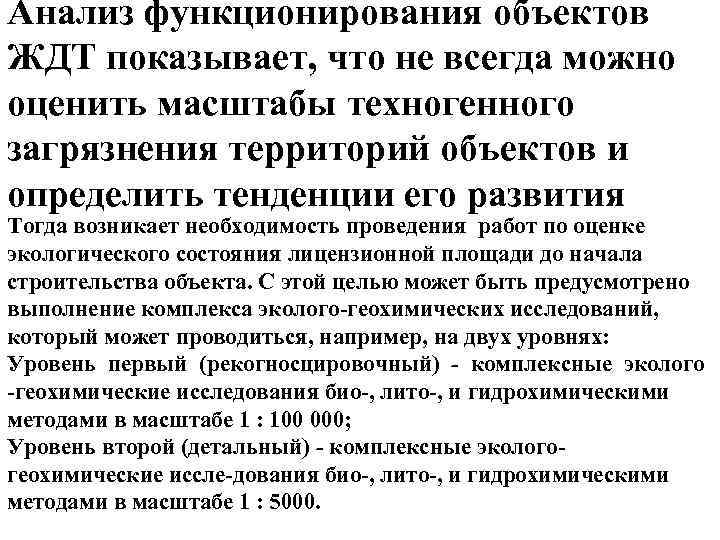 Анализ функционирования объектов ЖДТ показывает, что не всегда можно оценить масштабы техногенного загрязнения территорий объектов и определить тенденции его развития

Тогда возникает необходимость проведения работ по оценке экологического состояния лицензионной площади до начала строительства объекта. С этой целью может быть предусмотрено выполнение комплекса эколого-геохимических исследований, который может проводиться, например, на двух уровнях:

Уровень первый (рекогносцировочный) - комплексные эколого -геохимические исследования био-, лито-, и гидрохимическими методами в масштабе 1 : 100 000;

Уровень второй (детальный) - комплексные эколого-геохимические иссле-дования био-, лито-, и гидрохимическими методами в масштабе 1 : 5000.